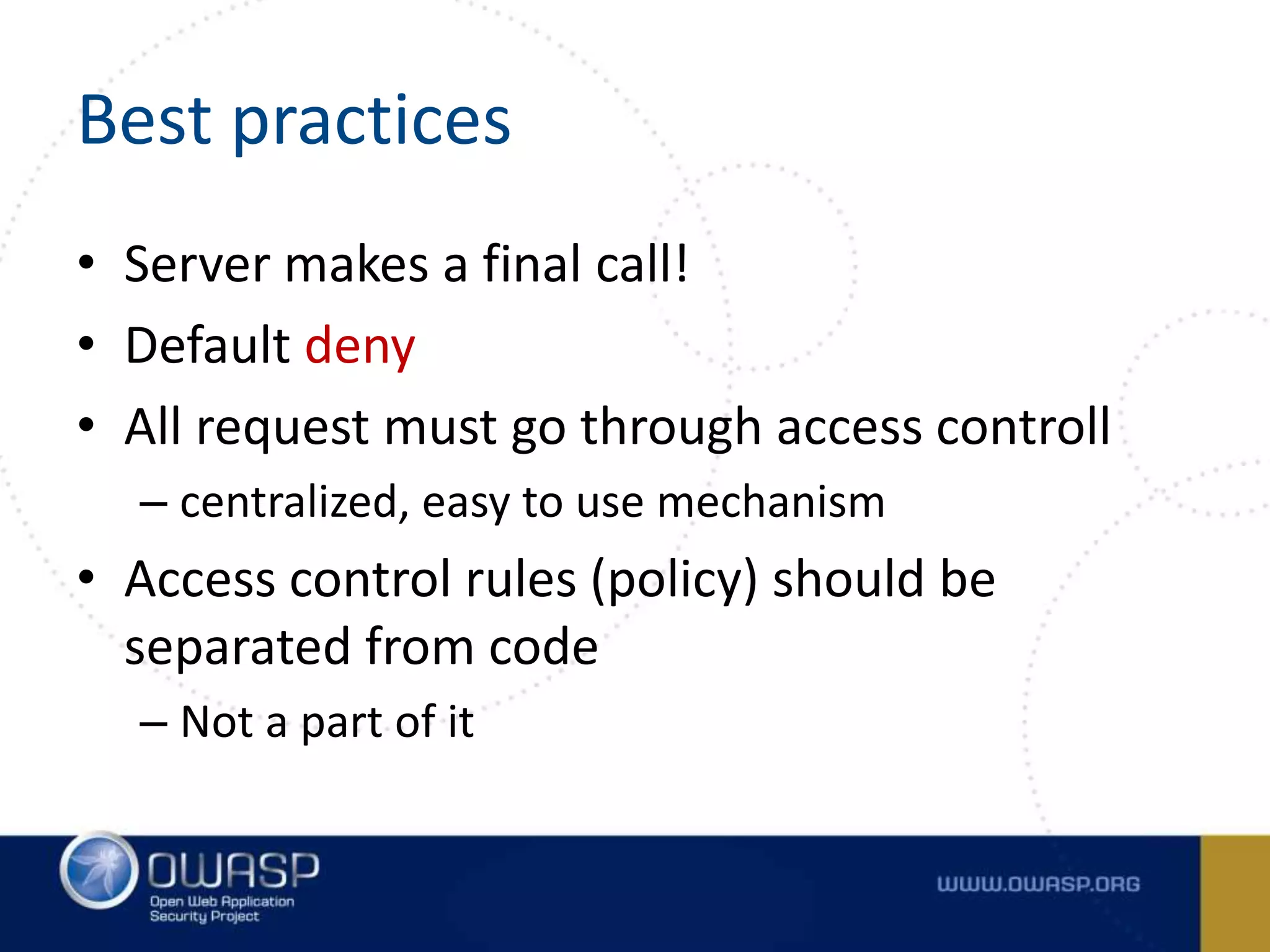 Best practices

• Server makes a final call!
• Default deny
• All request must go through access controll
– centralized, easy to use mechanism
• Access control rules (policy) should be separated from code
– Not a part of it

OWASP
Open Web Application Security Project

WWW.OWASP.ORG